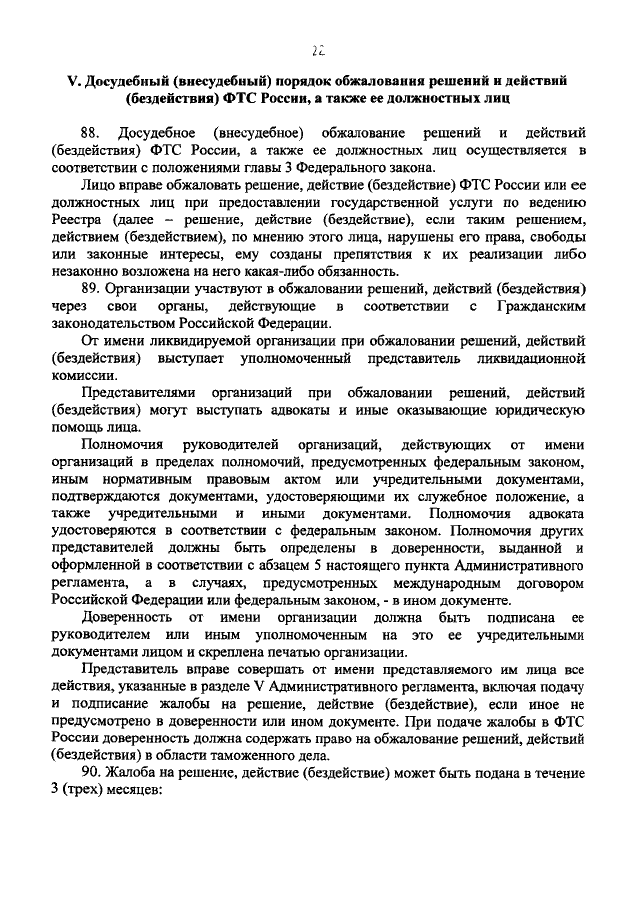 22

V. Досудебный (внесудебный) порядок обжалования решений и действий (бездействия) ФТС России, а также ее должностных лиц

88. Досудебное (внесудебное) обжалование решений и действий (бездействия) ФТС России, а также ее должностных лиц осуществляется в соответствии с положениями главы 3 Федерального закона.

Лицо вправе обжаловать решение, действие (бездействие) ФТС России или ее должностных лиц при предоставлении государственной услуги по ведению Реестра (далее – решение, действие (бездействие), если таким решением, действием (бездействием), по мнению этого лица, нарушены его права, свободы или законные интересы, ему созданы препятствия к их реализации либо незаконно возложена на него какая-либо обязанность.

89. Организации участвуют в обжаловании решений, действий (бездействия) через свои органы, действующие в соответствии с Гражданским законодательством Российской Федерации.

От имени ликвидируемой организации при обжаловании решений, действий (бездействия) выступает уполномоченный представитель ликвидационной комиссии.

Представителями организаций при обжаловании решений, действий (бездействия) могут выступать адвокаты и иные оказывающие юридическую помощь лица.

Полномочия руководителей организаций, действующих от имени организаций в пределах полномочий, предусмотренных федеральным законом, иным нормативным правовым актом или учредительными документами, подтверждаются документами, удостоверяющими их служебное положение, а также учредительными и иными документами. Полномочия адвоката удостоверяются в соответствии с федеральным законом. Полномочия других представителей должны быть определены в доверенности, выданной и оформленной в соответствии с абзацем 5 настоящего пункта Административного регламента, а в случаях, предусмотренных международным договором Российской Федерации или федеральным законом, - в ином документе.

Доверенность от имени организации должна быть подписана ее руководителем или иным уполномоченным на это ее учредительными документами лицом и скреплена печатью организации.

Представитель вправе совершать от имени представляемого им лица все действия, указанные в разделе V Административного регламента, включая подачу и подписание жалобы на решение, действие (бездействие), если иное не предусмотрено в доверенности или ином документе. При подаче жалобы в ФТС России доверенность должна содержать право на обжалование решений, действий (бездействия) в области таможенного дела.

90. Жалоба на решение, действие (бездействие) может быть подана в течение 3 (трех) месяцев: